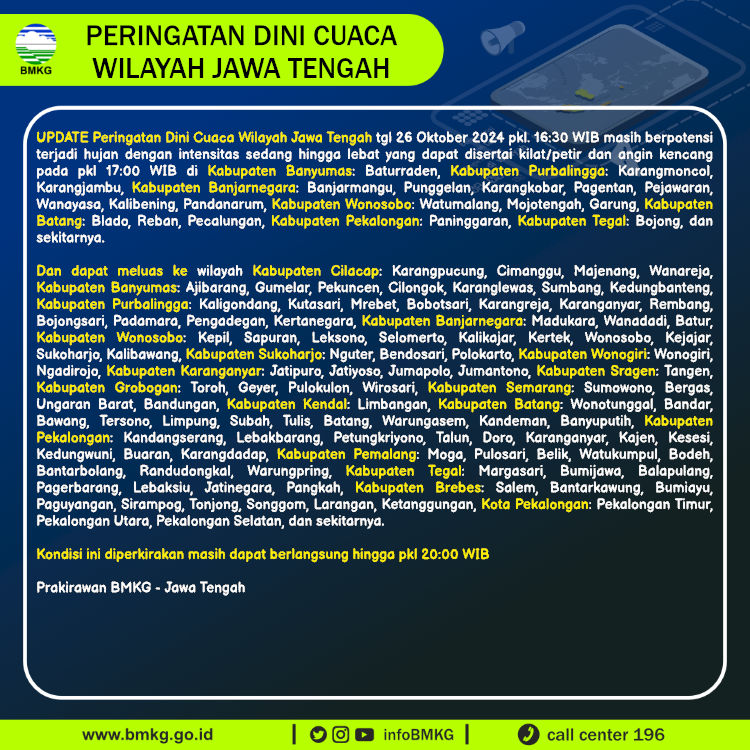 BMKG

PERINGATAN DINI CUACA WILAYAH JAWA TENGAH

UPDATE Peringatan Dini Cuaca Wilayah Jawa Tengah tgl 26 Oktober 2024 pkl. 16:30 WIB masih berpotensi terjadi hujan dengan intensitas sedang hingga lebat yang dapat disertai kilat/petir dan angin kencang pada pkl 17:00 WIB di Kabupaten Banyumas: Baturraden, Kabupaten Purbalingga: Karangmoncol, Karangjambu, Kabupaten Banjarnegara: Banjarmangu, Punggelan, Karangkobar, Pagentan, Pejawaran, Wanayasa, Kalibening, Pandanarum, Kabupaten Wonosobo: Watumalang, Mojotengah, Garung, Kabupaten Batang: Blado, Reban, Pecalungan, Kabupaten Pekalongan: Paninggaran, Kabupaten Tegal: Bojong, dan sekitarnya.

Dan dapat meluas ke wilayah Kabupaten Cilacap: Karangpucung, Cimanggu, Majenang, Wanareja, Kabupaten Banyumas: Ajibarang, Gumelar, Pekuncen, Cilongok, Karanglewas, Sumbang, Kedungbanteng, Kabupaten Purbalingga: Kaligondang, Kutasari, Mrebet, Bobotsari, Karangreja, Karanganyar, Rembang, Bojongsari, Padamara, Pengadegan, Kertanegara, Kabupaten Banjarnegara: Madukara, Wanadadi, Batur, Kabupaten Wonosobo: Kepil, Sapuran, Leksono, Selomerto, Kalikajar, Kertek, Wonosobo, Kejajar, Sukoharjo, Kalibawang, Kabupaten Sukoharjo: Nguter, Bendosari, Polokarto, Kabupaten Wonogiri: Wonogiri, Ngadirojo, Kabupaten Karanganyar: Jatipuro, Jatiyoso, Jumapolo, Jumantono, Kabupaten Sragen: Tangen, Kabupaten Grobogan: Toroh, Geyer, Pulokulon, Wirosari, Kabupaten Semarang: Sumowono, Bergas, Ungaran Barat, Bandungan, Kabupaten Kendal: Limbangan, Kabupaten Batang: Wonotunggal, Bandar, Bawang, Tersono, Limpung, Subah, Tulis, Batang, Warungasem, Kandeman, Banyuputih, Kabupaten Pekalongan: Kandangserang, Lebakbarang, Petungkriyono, Talun, Doro, Karanganyar, Kajen, Kesesi, Kedungwuni, Buaran, Karangdadap, Kabupaten Pemalang: Moga, Pulosari, Belik, Watukumpul, Bodeh, Bantarbolang, Randudongkal, Warungpring, Kabupaten Tegal: Margasari, Bumijawa, Balapulang, Pagerbarang, Lebaksiu, Jatinegara, Pangkah, Kabupaten Brebes: Salem, Bantarkawung, Bumiayu, Paguyangan, Sirampog, Tonjong, Songgom, Larangan, Ketanggungan, Kota Pekalongan: Pekalongan Timur, Pekalongan Utara, Pekalongan Selatan, dan sekitarnya.

Kondisi ini diperkirakan masih dapat berlangsung hingga pkl 20:00 WIB

Prakirawan BMKG - Jawa Tengah

www.bmkg.go.id | infoBMKG | call center 196